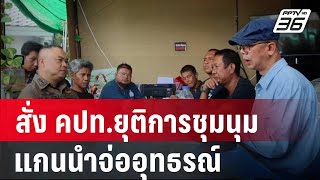 PPTV HD 36

สั่ง คปท.ยุติการชุมนุม
แกนนำจ่ออุทธรณ์